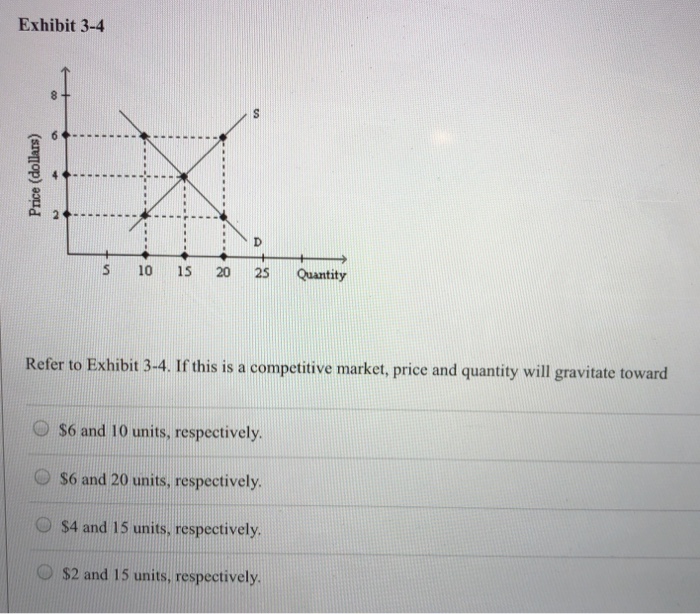 Exhibit 3-4

Price (dollars)
8
6
4
2
S
D
5 10 15 20 25 Quantity

Refer to Exhibit 3-4. If this is a competitive market, price and quantity will gravitate toward

$6 and 10 units, respectively.

$6 and 20 units, respectively.

$4 and 15 units, respectively.

$2 and 15 units, respectively.